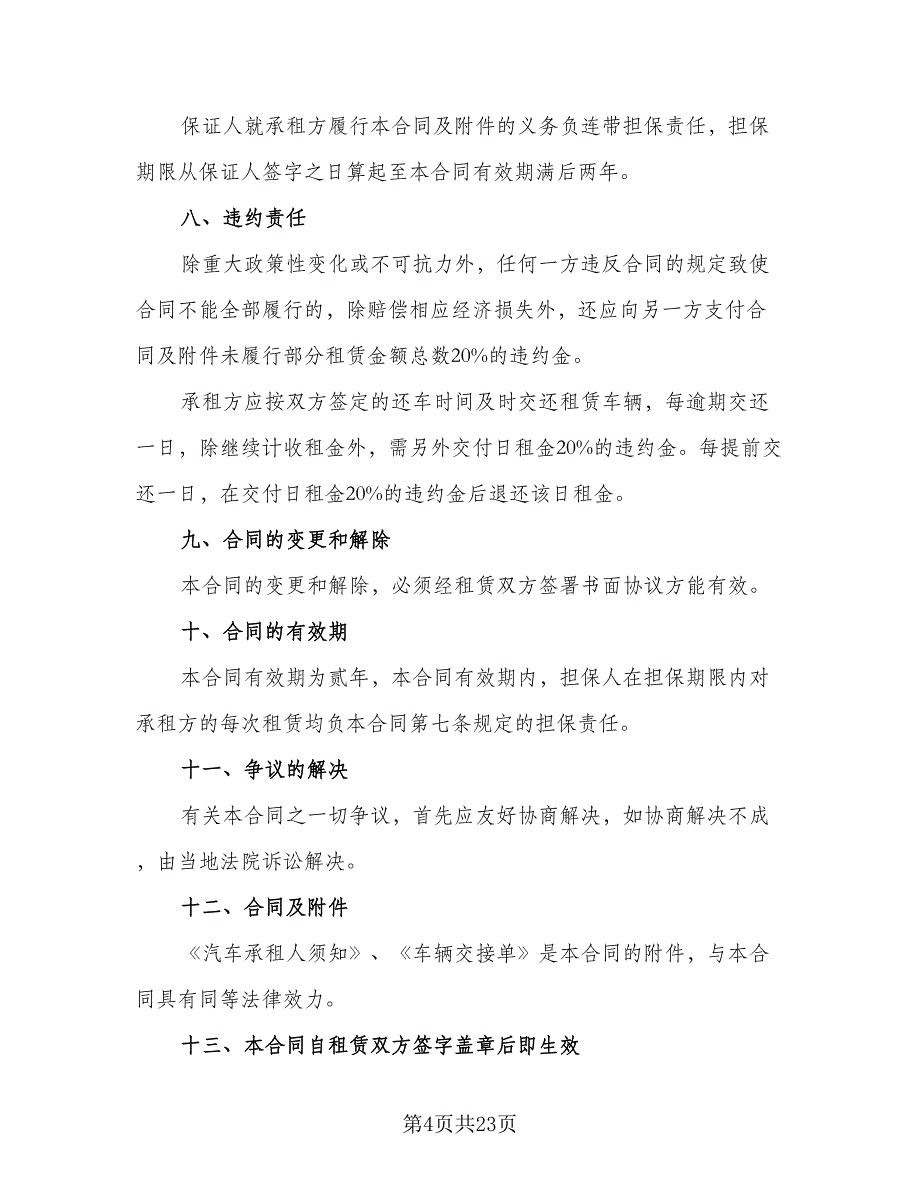 保证人就承租方履行本合同及附件的义务负连带担保责任，担保期限从保证人签字之日算起至本合同有效期满后两年。

八、违约责任

除重大政策性变化或不可抗力外，任何一方违反合同的规定致使合同不能全部履行的，除赔偿相应经济损失外，还应向另一方支付合同及附件未履行部分租赁金额总数20%的违约金。

承租方应按双方签定的还车时间及时交还租赁车辆，每逾期交还一日，除继续计收租金外，需另外交付日租金20%的违约金。每提前交还一日，在交付日租金20%的违约金后退还该日租金。

九、合同的变更和解除

本合同的变更和解除，必须经租赁双方签署书面协议方能有效。

十、合同的有效期

本合同有效期为贰年，本合同有效期内，担保人在担保期限内对承租方的每次租赁均负本合同第七条规定的担保责任。

十一、争议的解决

有关本合同之一切争议，首先应友好协商解决，如协商解决不成，由当地法院诉讼解决。

十二、合同及附件

《汽车承租人须知》、《车辆交接单》是本合同的附件，与本合同具有同等法律效力。

十三、本合同自租赁双方签字盖章后即生效

第4页共23页